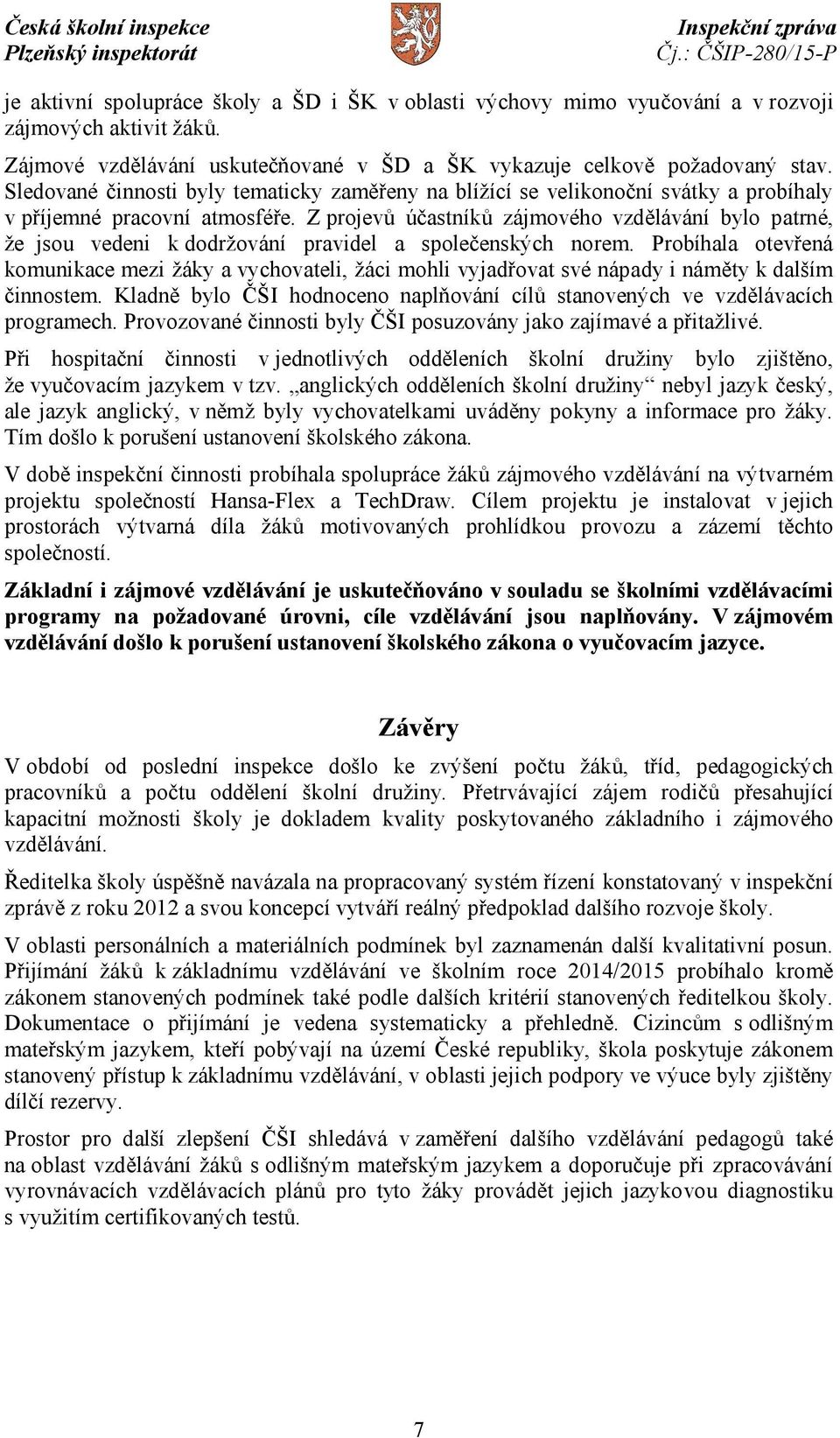 Česká školní inspekce
Plzeňský inspektorát

Inspekční zpráva
Čj.: ČŠIP-280/15-P

je aktivní spolupráce školy a ŠD i ŠK v oblasti výchovy mimo vyučování a v rozvoji zájmových aktivit žáků.

Zájmové vzdělávání uskutečňované v ŠD a ŠK vykazuje celkově požadovaný stav. Sledované činnosti byly tematicky zaměřeny na blížící se velikonoční svátky a probíhaly v příjemné pracovní atmosféře. Z projevů účastníků zájmového vzdělávání bylo patrné, že jsou vedeni k dodržování pravidel a společenských norem. Probíhala otevřená komunikace mezi žáky a vychovateli, žáci mohli vyjadřovat své nápady i náměty k dalším činnostem. Kladně bylo ČŠI hodnoceno naplňování cílů stanovených ve vzdělávacích programech. Provozované činnosti byly ČŠI posuzovány jako zajímavé a přitažlivé.

Při hospitační činnosti v jednotlivých odděleních školní družiny bylo zjištěno, že vyučovacím jazykem v tzv. „anglických odděleních školní družiny“ nebyl jazyk český, ale jazyk anglický, v němž byly vychovatelkami uváděny pokyny a informace pro žáky. Tím došlo k porušení ustanovení školského zákona.

V době inspekční činnosti probíhala spolupráce žáků zájmového vzdělávání na výtvarném projektu společností Hansa-Flex a TechDraw. Cílem projektu je instalovat v jejich prostorách výtvarná díla žáků motivovaných prohlídkou provozu a zázemí těchto společností.

Základní i zájmové vzdělávání je uskutečňováno v souladu se školními vzdělávacími programy na požadované úrovni, cíle vzdělávání jsou naplňovány. V zájmovém vzdělávání došlo k porušení ustanovení školského zákona o vyučovacím jazyce.

Závěry

V období od poslední inspekce došlo ke zvýšení počtu žáků, tříd, pedagogických pracovníků a počtu oddělení školní družiny. Přetrvávající zájem rodičů přesahující kapacitní možnosti školy je dokladem kvality poskytovaného základního i zájmového vzdělávání.

Ředitelka školy úspěšně navázala na propracovaný systém řízení konstatovaný v inspekční zprávě z roku 2012 a svou koncepcí vytváří reálný předpoklad dalšího rozvoje školy.

V oblasti personálních a materiálních podmínek byl zaznamenán další kvalitativní posun. Přijímání žáků k základnímu vzdělávání ve školním roce 2014/2015 probíhalo kromě zákonem stanovených podmínek také podle dalších kritérií stanovených ředitelkou školy. Dokumentace o přijímání je vedena systematicky a přehledně. Cizincům s odlišným mateřským jazykem, kteří pobývají na území České republiky, škola poskytuje zákonem stanovený přístup k základnímu vzdělávání, v oblasti jejich podpory ve výuce byly zjištěny dílčí rezervy.

Prostor pro další zlepšení ČŠI shledává v zaměření dalšího vzdělávání pedagogů také na oblast vzdělávání žáků s odlišným mateřským jazykem a doporučuje při zpracovávání vyrovnávacích vzdělávacích plánů pro tyto žáky provádět jejich jazykovou diagnostiku s využitím certifikovaných testů.

7